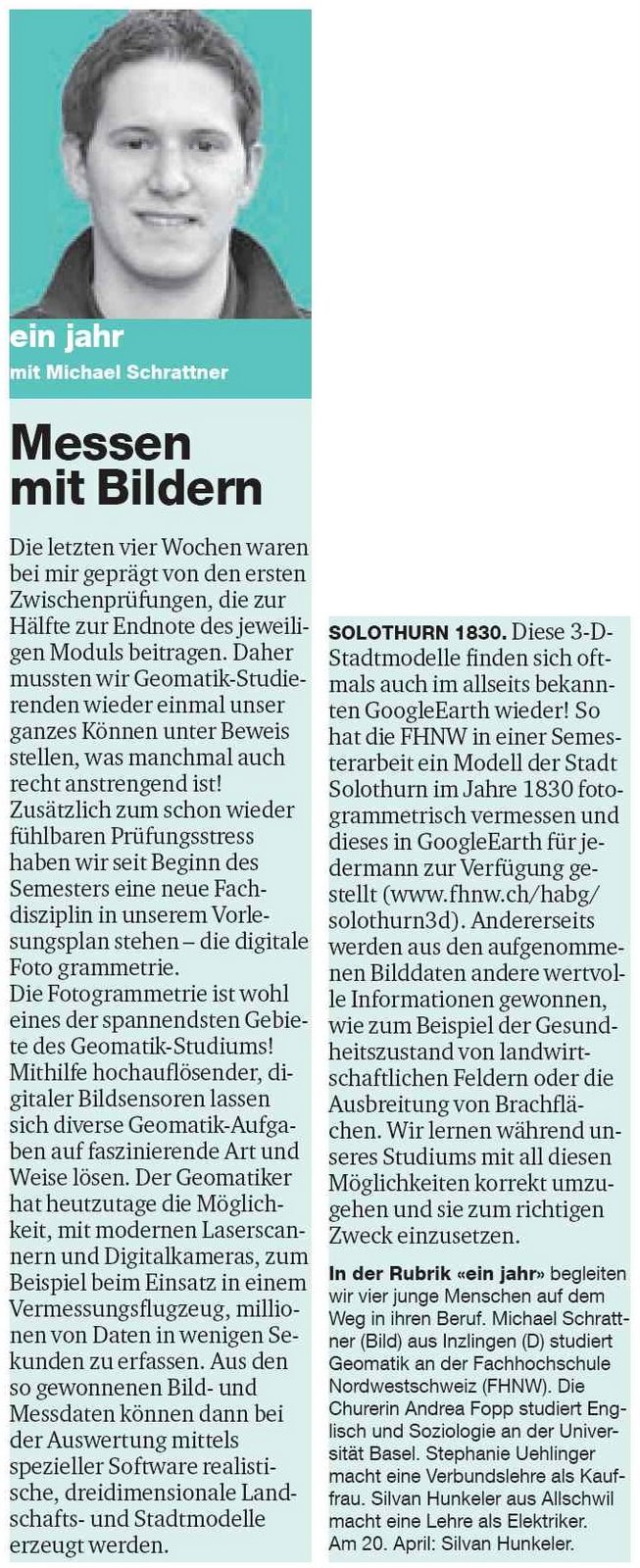 ein jahr
mit Michael Schrattner

Messen mit Bildern

Die letzten vier Wochen waren bei mir geprägt von den ersten Zwischenprüfungen, die zur Hälfte zur Endnote des jeweiligen Moduls beitragen. Daher mussten wir Geomatik-Studierenden wieder einmal unser ganzes Können unter Beweis stellen, was manchmal auch recht anstrengend ist! Zusätzlich zum schon wieder fühlbaren Prüfungsstress haben wir seit Beginn des Semesters eine neue Fachdisziplin in unserem Vorlesungsplan stehen – die digitale Foto grammetrie.
Die Fotogrammetrie ist wohl eines der spannendsten Gebiete des Geomatik-Studiums! Mithilfe hochauflösender, digitaler Bildsensoren lassen sich diverse Geomatik-Aufgaben auf faszinierende Art und Weise lösen. Der Geomatiker hat heutzutage die Möglichkeit, mit modernen Laserscannern und Digitalkameras, zum Beispiel beim Einsatz in einem Vermessungsflugzeug, millionen von Daten in wenigen Sekunden zu erfassen. Aus den so gewonnenen Bild- und Messdaten können dann bei der Auswertung mittels spezieller Software realistische, dreidimensionale Landschafts- und Stadtmodelle erzeugt werden.

SOLOTHURN 1830. Diese 3-D-Stadtmodelle finden sich oftmals auch im allseits bekannten GoogleEarth wieder! So hat die FHNW in einer Semesterarbeit ein Modell der Stadt Solothurn im Jahre 1830 fotogrammetrisch vermessen und dieses in GoogleEarth für jedermann zur Verfügung gestellt (www.fhnw.ch/habg/solothurn3d). Andererseits werden aus den aufgenommenen Bilddaten andere wertvolle Informationen gewonnen, wie zum Beispiel der Gesundheitszustand von landwirtschaftlichen Feldern oder die Ausbreitung von Brachflächen. Wir lernen während unseres Studiums mit all diesen Möglichkeiten korrekt umzugehen und sie zum richtigen Zweck einzusetzen.

In der Rubrik «ein jahr» begleiten wir vier junge Menschen auf dem Weg in ihren Beruf. Michael Schrattner (Bild) aus Inzlingen (D) studiert Geomatik an der Fachhochschule Nordwestschweiz (FHNW). Die Churerin Andrea Fopp studiert Englisch und Soziologie an der Universität Basel. Stephanie Uehlinger macht eine Verbundslehre als Kauffrau. Silvan Hunkeler aus Allschwil macht eine Lehre als Elektriker. Am 20. April: Silvan Hunkeler.